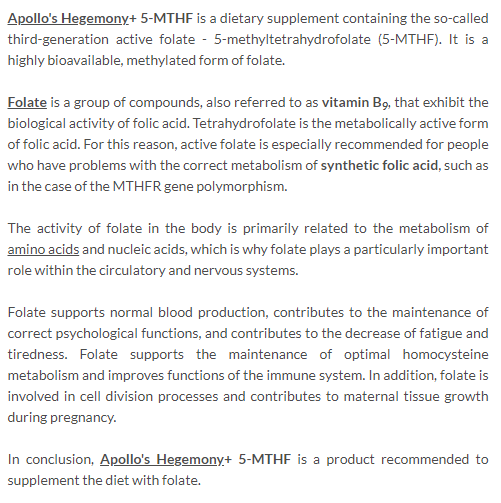 Apollo's Hegemony+ 5-MTHF is a dietary supplement containing the so-called third-generation active folate - 5-methyltetrahydrofolate (5-MTHF). It is a highly bioavailable, methylated form of folate.

Folate is a group of compounds, also referred to as vitamin $B_9$, that exhibit the biological activity of folic acid. Tetrahydrofolate is the metabolically active form of folic acid. For this reason, active folate is especially recommended for people who have problems with the correct metabolism of synthetic folic acid, such as in the case of the MTHFR gene polymorphism.

The activity of folate in the body is primarily related to the metabolism of amino acids and nucleic acids, which is why folate plays a particularly important role within the circulatory and nervous systems.

Folate supports normal blood production, contributes to the maintenance of correct psychological functions, and contributes to the decrease of fatigue and tiredness. Folate supports the maintenance of optimal homocysteine metabolism and improves functions of the immune system. In addition, folate is involved in cell division processes and contributes to maternal tissue growth during pregnancy.

In conclusion, Apollo's Hegemony+ 5-MTHF is a product recommended to supplement the diet with folate.